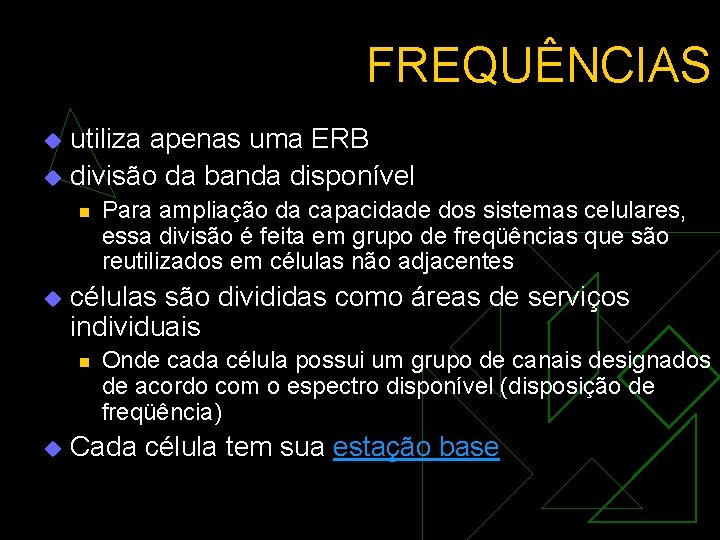 FREQUÊNCIAS

utiliza apenas uma ERB

divisão da banda disponível

Para ampliação da capacidade dos sistemas celulares, essa divisão é feita em grupo de freqüências que são reutilizados em células não adjacentes

células são divididas como áreas de serviços individuais

Onde cada célula possui um grupo de canais designados de acordo com o espectro disponível (disposição de freqüência)

Cada célula tem sua estação base